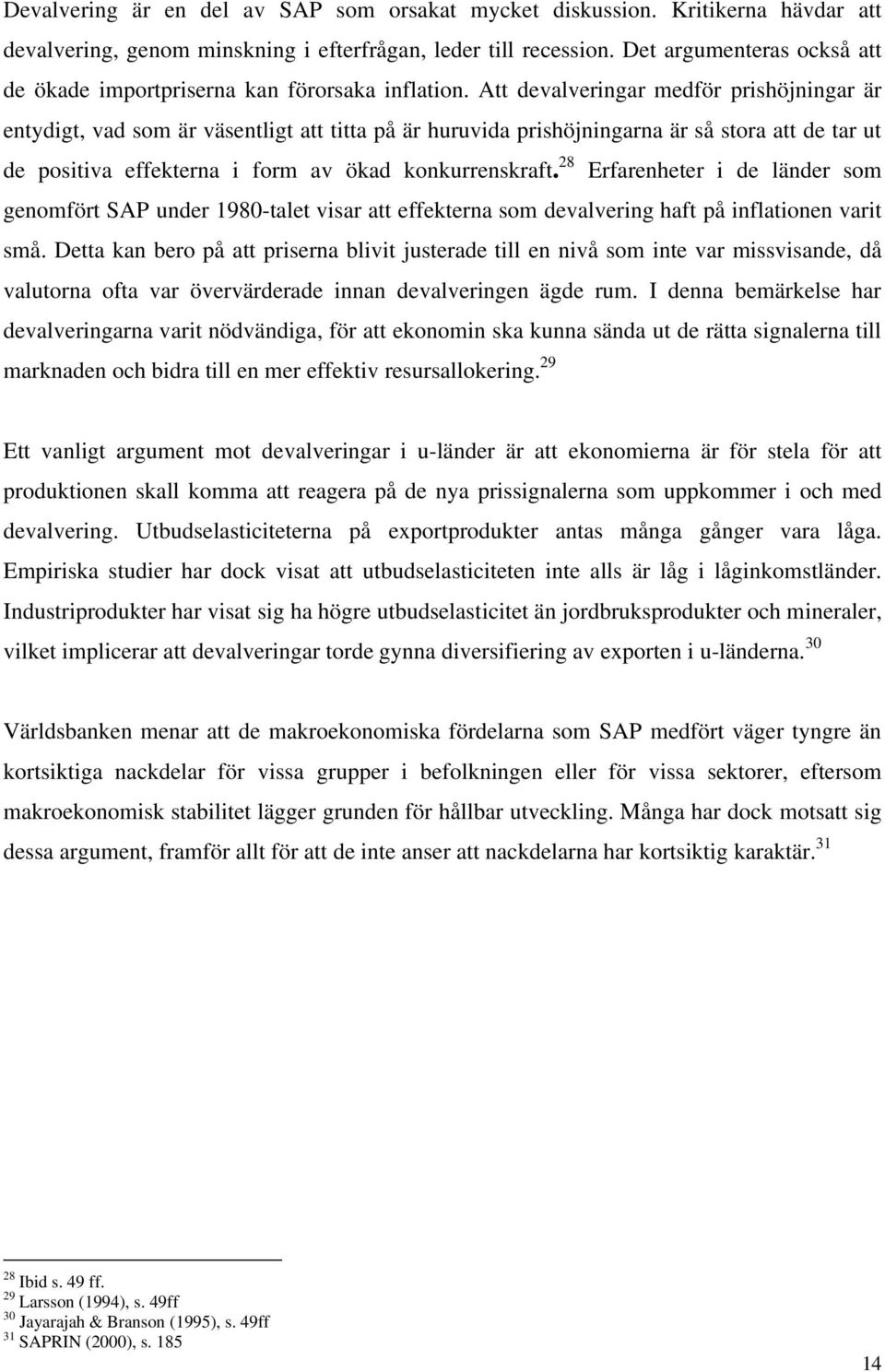 Devalvering är en del av SAP som orsakat mycket diskussion. Kritikerna hävdar att devalvering, genom minskning i efterfrågan, leder till recession. Det argumenteras också att de ökade importpriserna kan förorsaka inflation. Att devalveringar medför prishöjningar är entydigt, vad som är väsentligt att titta på är huruvida prishöjningarna är så stora att de tar ut de positiva effekterna i form av ökad konkurrenskraft.$^{28}$ Erfarenheter i de länder som genomfört SAP under 1980-talet visar att effekterna som devalvering haft på inflationen varit små. Detta kan bero på att priserna blivit justerade till en nivå som inte var missvisande, då valutorna ofta var övervärderade innan devalveringen ägde rum. I denna bemärkelse har devalveringarna varit nödvändiga, för att ekonomin ska kunna sända ut de rätta signalerna till marknaden och bidra till en mer effektiv resursallokering.$^{29}$

Ett vanligt argument mot devalveringar i u-länder är att ekonomierna är för stela för att produktionen skall komma att reagera på de nya prissignalerna som uppkommer i och med devalvering. Utbudselasticiteterna på exportprodukter antas många gånger vara låga. Empiriska studier har dock visat att utbudselasticiteten inte alls är låg i låginkomstländer. Industriprodukter har visat sig ha högre utbudselasticitet än jordbruksprodukter och mineraler, vilket implicerar att devalveringar torde gynna diversifiering av exporten i u-länderna.$^{30}$

Världsbanken menar att de makroekonomiska fördelarna som SAP medfört väger tyngre än kortsiktiga nackdelar för vissa grupper i befolkningen eller för vissa sektorer, eftersom makroekonomisk stabilitet lägger grunden för hållbar utveckling. Många har dock motsatt sig dessa argument, framför allt för att de inte anser att nackdelarna har kortsiktig karaktär.$^{31}$

$^{28}$ Ibid s. 49 ff.
$^{29}$ Larsson (1994), s. 49ff
$^{30}$ Jayarajah & Branson (1995), s. 49ff
$^{31}$ SAPRIN (2000), s. 185

14